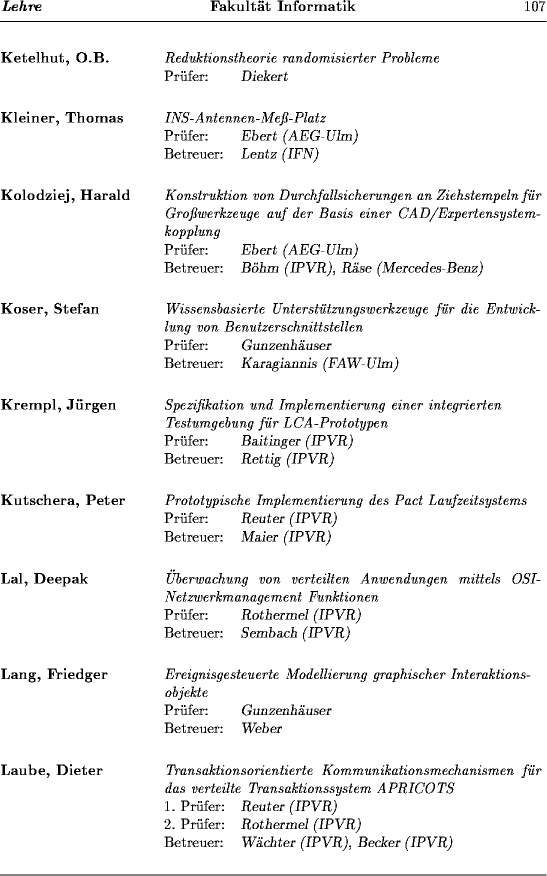 Lehre Fakultät Informatik 107

Ketelhut, O.B. Reduktionstheorie randomisierter Probleme
Prüfer: Diekert

Kleiner, Thomas INS-Antennen-Meß-Platz
Prüfer: Ebert (AEG-Ulm)
Betreuer: Lentz (IFN)

Kolodziej, Harald Konstruktion von Durchfallsicherungen an Ziehstempeln für Großwerkzeuge auf der Basis einer CAD/Expertensystemkopplung
Prüfer: Ebert (AEG-Ulm)
Betreuer: Böhm (IPVR), Räse (Mercedes-Benz)

Koser, Stefan Wissensbasierte Unterstützungswerkzeuge für die Entwicklung von Benutzerschnittstellen
Prüfer: Gunzenhäuser
Betreuer: Karagiannis (FAW-Ulm)

Krempl, Jürgen Spezifikation und Implementierung einer integrierten Testumgebung für LCA-Prototypen
Prüfer: Baitinger (IPVR)
Betreuer: Rettig (IPVR)

Kutschera, Peter Prototypische Implementierung des Pact Laufzeitsystems
Prüfer: Reuter (IPVR)
Betreuer: Maier (IPVR)

Lal, Deepak Überwachung von verteilten Anwendungen mittels OSI-Netzwerkmanagement Funktionen
Prüfer: Rothermel (IPVR)
Betreuer: Sembach (IPVR)

Lang, Friedger Ereignisgesteuerte Modellierung graphischer Interaktionsobjekte
Prüfer: Gunzenhäuser
Betreuer: Weber

Laube, Dieter Transaktionsorientierte Kommunikationsmechanismen für das verteilte Transaktionssystem APRICOTS
1. Prüfer: Reuter (IPVR)
2. Prüfer: Rothermel (IPVR)
Betreuer: Wächter (IPVR), Becker (IPVR)